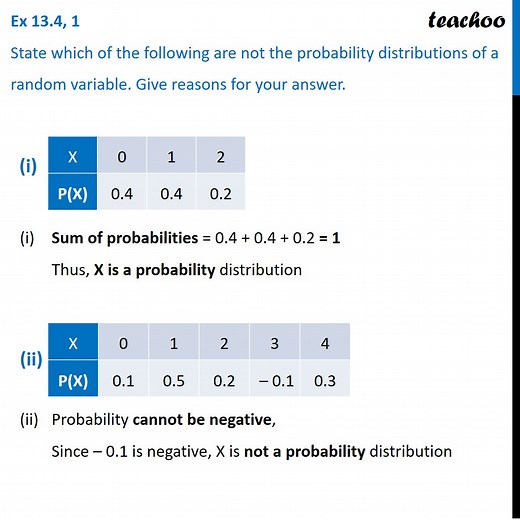 Ex 13.4, 1

teachoo

State which of the following are not the probability distributions of a random variable. Give reasons for your answer.

(i)

| X | 0 | 1 | 2 |
|---|---|---|---|
| P(X) | 0.4 | 0.4 | 0.2 |

(i) Sum of probabilities = 0.4 + 0.4 + 0.2 = 1

Thus, X is a probability distribution

(ii)

| X | 0 | 1 | 2 | 3 | 4 |
|---|---|---|---|---|---|
| P(X) | 0.1 | 0.5 | 0.2 | – 0.1 | 0.3 |

(ii) Probability cannot be negative,

Since – 0.1 is negative, X is not a probability distribution